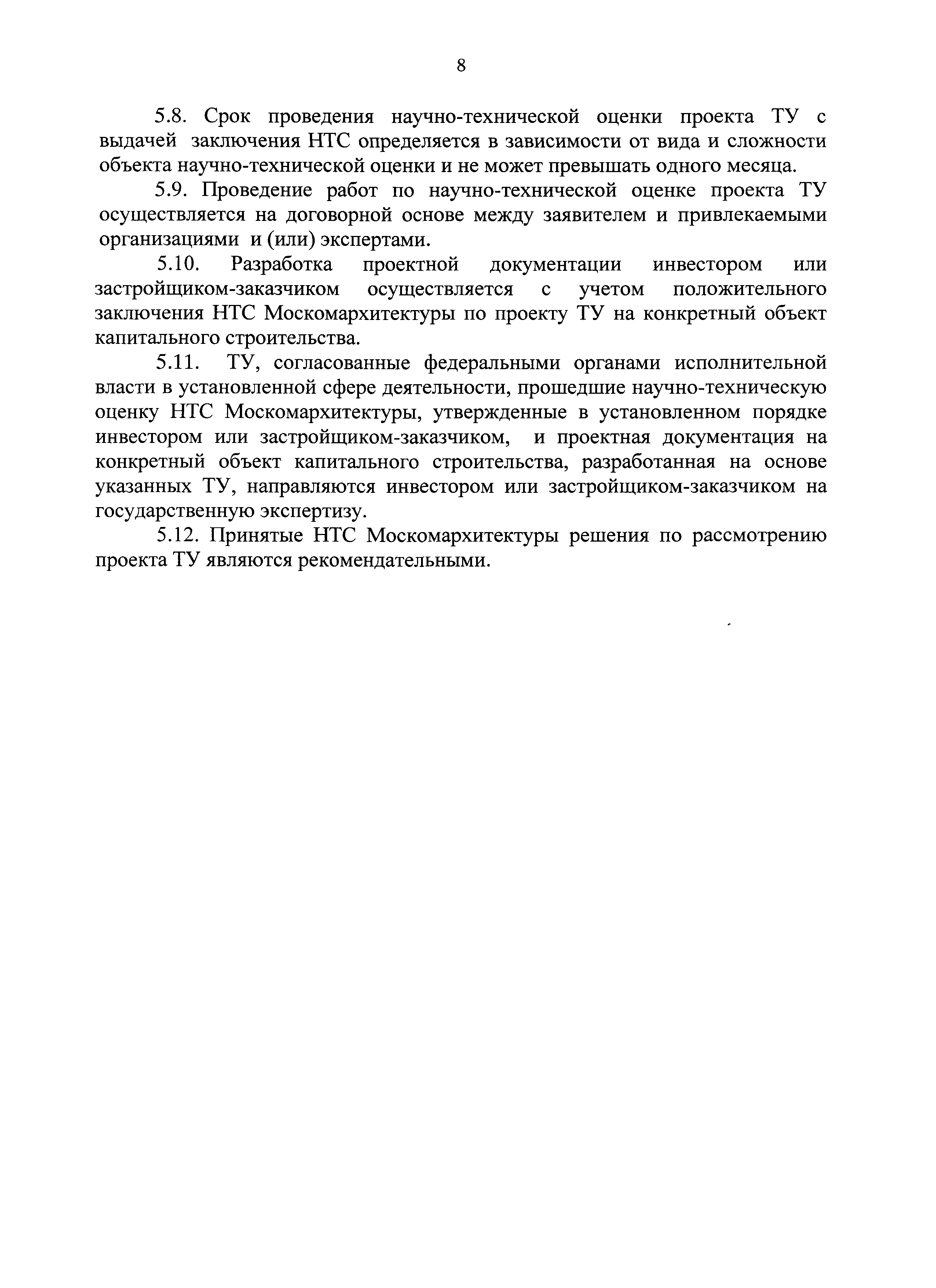 8

5.8. Срок проведения научно-технической оценки проекта ТУ с выдачей заключения НТС определяется в зависимости от вида и сложности объекта научно-технической оценки и не может превышать одного месяца.

5.9. Проведение работ по научно-технической оценке проекта ТУ осуществляется на договорной основе между заявителем и привлекаемыми организациями и (или) экспертами.

5.10. Разработка проектной документации инвестором или застройщиком-заказчиком осуществляется с учетом положительного заключения НТС Москомархитектуры по проекту ТУ на конкретный объект капитального строительства.

5.11. ТУ, согласованные федеральными органами исполнительной власти в установленной сфере деятельности, прошедшие научно-техническую оценку НТС Москомархитектуры, утвержденные в установленном порядке инвестором или застройщиком-заказчиком, и проектная документация на конкретный объект капитального строительства, разработанная на основе указанных ТУ, направляются инвестором или застройщиком-заказчиком на государственную экспертизу.

5.12. Принятые НТС Москомархитектуры решения по рассмотрению проекта ТУ являются рекомендательными.